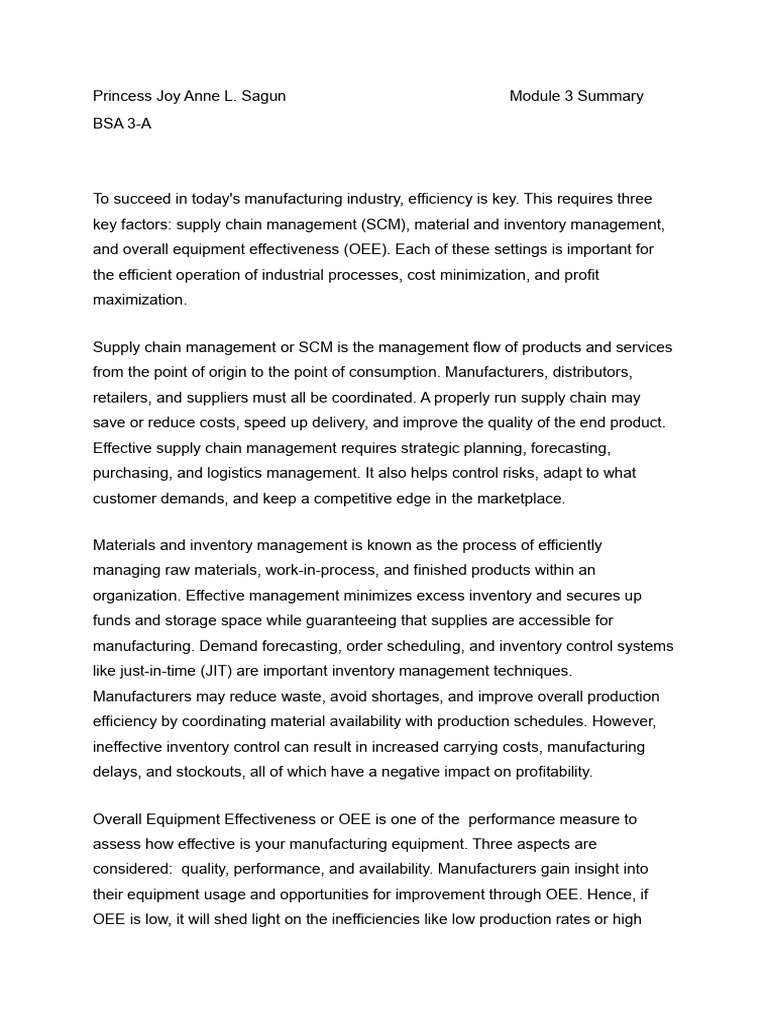 Princess Joy Anne L. Sagun

Module 3 Summary

BSA 3-A

To succeed in today's manufacturing industry, efficiency is key. This requires three key factors: supply chain management (SCM), material and inventory management, and overall equipment effectiveness (OEE). Each of these settings is important for the efficient operation of industrial processes, cost minimization, and profit maximization.

Supply chain management or SCM is the management flow of products and services from the point of origin to the point of consumption. Manufacturers, distributors, retailers, and suppliers must all be coordinated. A properly run supply chain may save or reduce costs, speed up delivery, and improve the quality of the end product. Effective supply chain management requires strategic planning, forecasting, purchasing, and logistics management. It also helps control risks, adapt to what customer demands, and keep a competitive edge in the marketplace.

Materials and inventory management is known as the process of efficiently managing raw materials, work-in-process, and finished products within an organization. Effective management minimizes excess inventory and secures up funds and storage space while guaranteeing that supplies are accessible for manufacturing. Demand forecasting, order scheduling, and inventory control systems like just-in-time (JIT) are important inventory management techniques. Manufacturers may reduce waste, avoid shortages, and improve overall production efficiency by coordinating material availability with production schedules. However, ineffective inventory control can result in increased carrying costs, manufacturing delays, and stockouts, all of which have a negative impact on profitability.

Overall Equipment Effectiveness or OEE is one of the performance measure to assess how effective is your manufacturing equipment. Three aspects are considered: quality, performance, and availability. Manufacturers gain insight into their equipment usage and opportunities for improvement through OEE. Hence, if OEE is low, it will shed light on the inefficiencies like low production rates or high